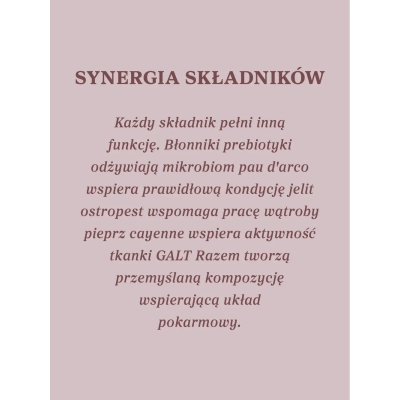 SYNERGIA SKŁADNIKÓW

Każdy składnik pełni inną funkcję. Błonniki prebiotyki odżywiają mikrobiom pau d'arco wspiera prawidłową kondycję jelit ostropest wspomaga pracę wątroby pieprz cayenne wspiera aktywność tkanki GALT Razem tworzą przemyślaną kompozycję wspierającą układ pokarmowy.